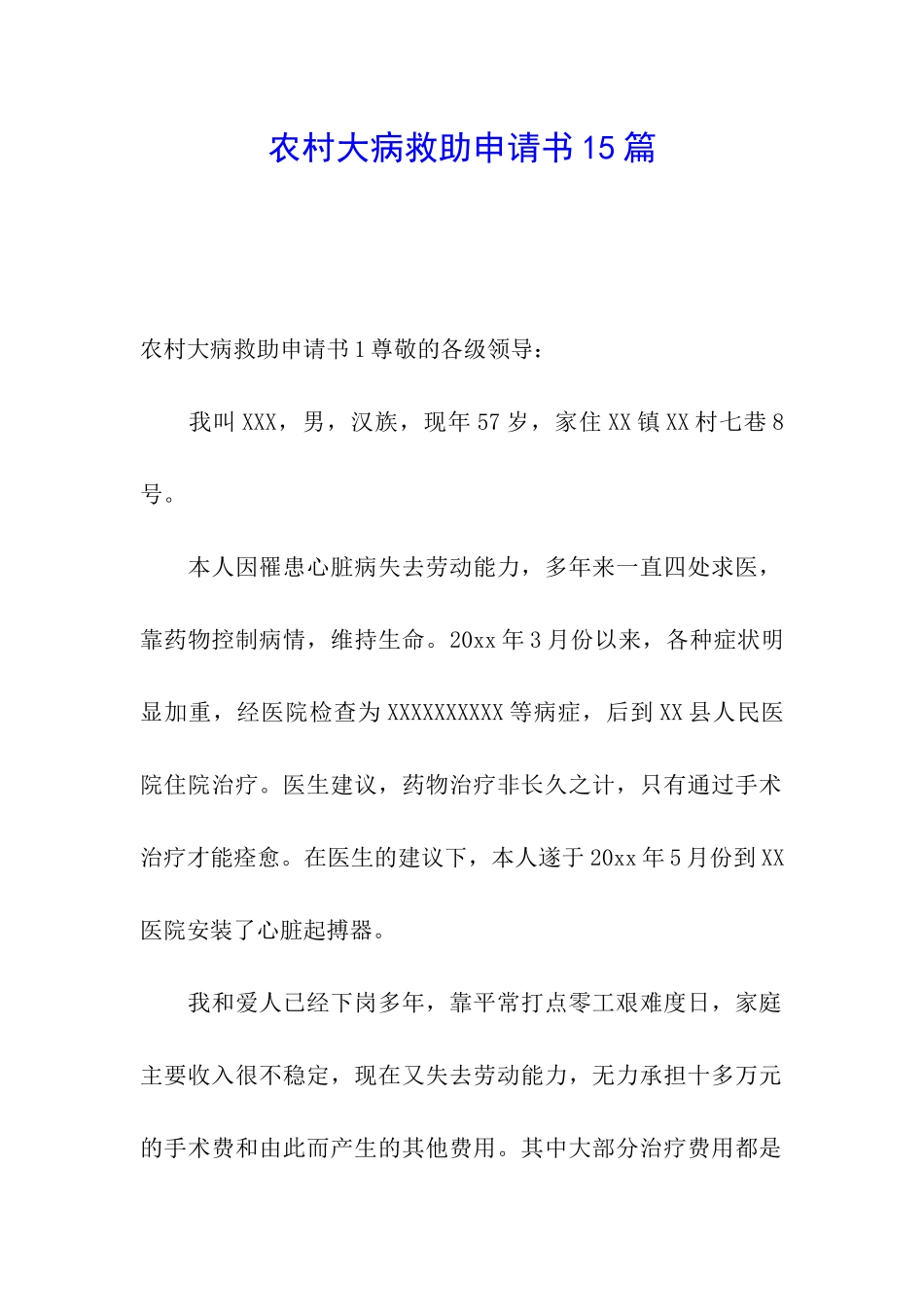 农村大病救助申请书15篇

农村大病救助申请书1尊敬的各级领导：

我叫XXX，男，汉族，现年57岁，家住XX镇XX村七巷8号。

本人因罹患心脏病失去劳动能力，多年来一直四处求医，靠药物控制病情，维持生命。20xx年3月份以来，各种症状明显加重，经医院检查为XXXXXXXXXX等病症，后到XX县人民医院住院治疗。医生建议，药物治疗非长久之计，只有通过手术治疗才能痊愈。在医生的建议下，本人遂于20xx年5月份到XX医院安装了心脏起搏器。

我和爱人已经下岗多年，靠平常打点零工艰难度日，家庭主要收入很不稳定，现在又失去劳动能力，无力承担十多万元的手术费和由此而产生的其他费用。其中大部分治疗费用都是